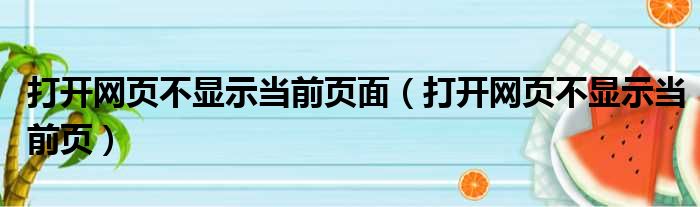 打开网页不显示当前页面（打开网页不显示当前页）